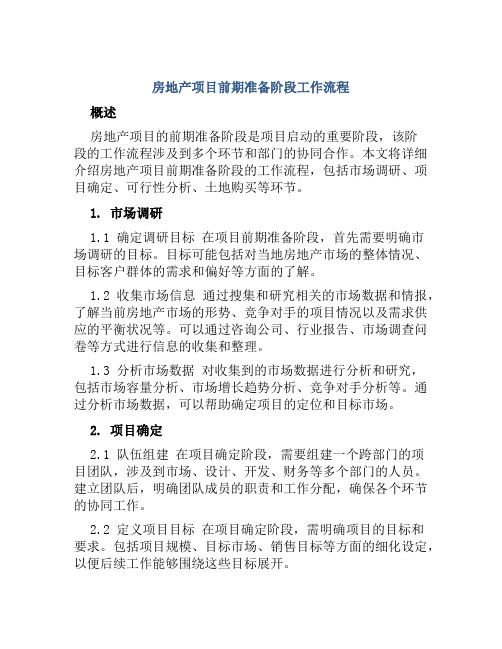 房地产项目前期准备阶段工作流程

概述

房地产项目的前期准备阶段是项目启动的重要阶段，该阶段的工作流程涉及到多个环节和部门的协同合作。本文将详细介绍房地产项目前期准备阶段的工作流程，包括市场调研、项目确定、可行性分析、土地购买等环节。

1. 市场调研

1.1 确定调研目标 在项目前期准备阶段，首先需要明确市场调研的目标。目标可能包括对当地房地产市场的整体情况、目标客户群体的需求和偏好等方面的了解。

1.2 收集市场信息 通过搜集和研究相关的市场数据和情报，了解当前房地产市场的形势、竞争对手的项目情况以及需求供应的平衡状况等。可以通过咨询公司、行业报告、市场调查问卷等方式进行信息的收集和整理。

1.3 分析市场数据 对收集到的市场数据进行分析和研究，包括市场容量分析、市场增长趋势分析、竞争对手分析等。通过分析市场数据，可以帮助确定项目的定位和目标市场。

2. 项目确定

2.1 队伍组建 在项目确定阶段，需要组建一个跨部门的项目团队，涉及到市场、设计、开发、财务等多个部门的人员。建立团队后，明确团队成员的职责和工作分配，确保各个环节的协同工作。

2.2 定义项目目标 在项目确定阶段，需明确项目的目标和要求。包括项目规模、目标市场、销售目标等方面的细化设定，以便后续工作能够围绕这些目标展开。